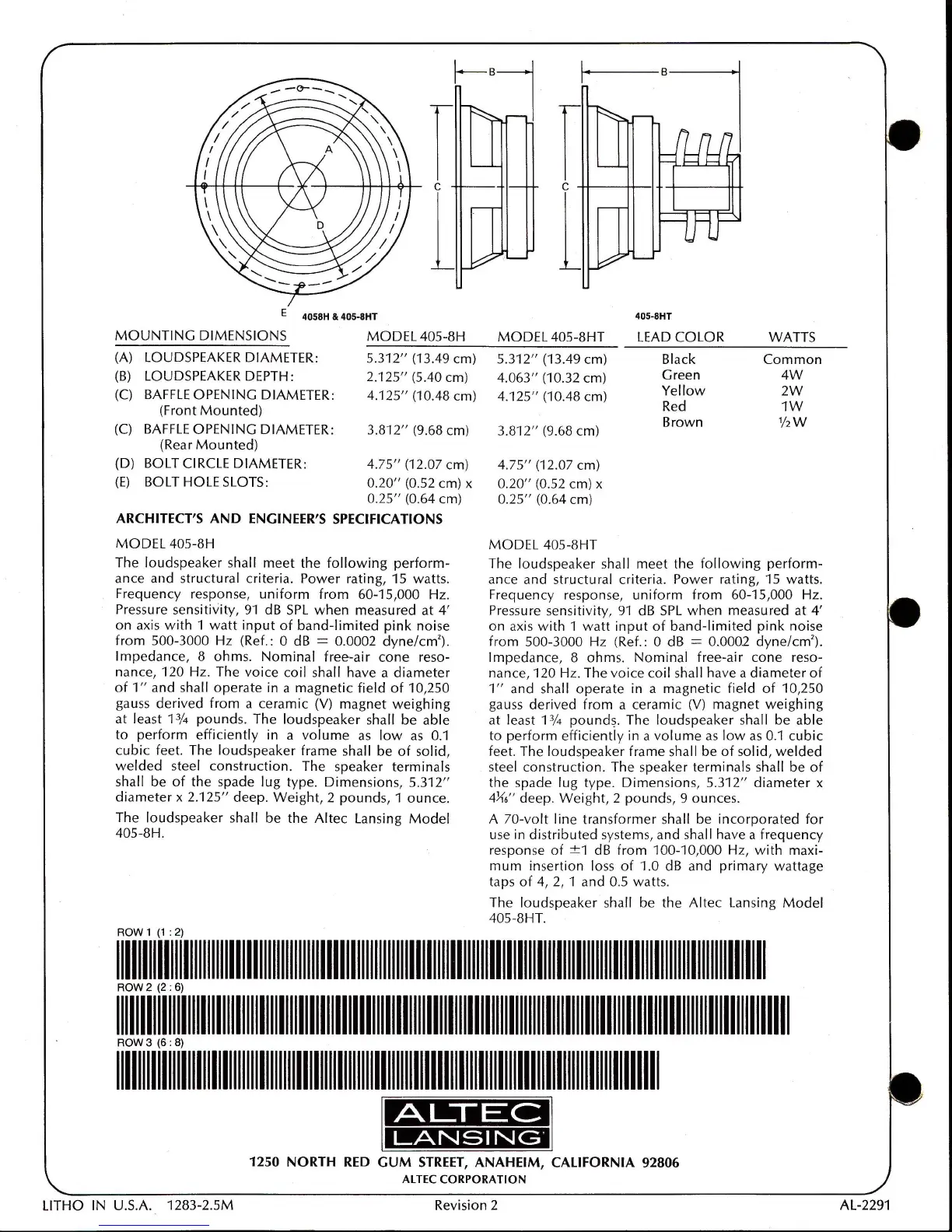 B

B

A

C

C

D

E 4058H & 405-8HT

405-8HT

| MOUNTING DIMENSIONS | MODEL 405-8H | MODEL 405-8HT |
|---|---|---|
| (A) LOUDSPEAKER DIAMETER: | 5.312" (13.49 cm) | 5.312" (13.49 cm) |
| (B) LOUDSPEAKER DEPTH: | 2.125" (5.40 cm) | 4.063" (10.32 cm) |
| (C) BAFFLE OPENING DIAMETER: (Front Mounted) | 4.125" (10.48 cm) | 4.125" (10.48 cm) |
| (C) BAFFLE OPENING DIAMETER: (Rear Mounted) | 3.812" (9.68 cm) | 3.812" (9.68 cm) |
| (D) BOLT CIRCLE DIAMETER: | 4.75" (12.07 cm) | 4.75" (12.07 cm) |
| (E) BOLT HOLE SLOTS: | 0.20" (0.52 cm) x 0.25" (0.64 cm) | 0.20" (0.52 cm) x 0.25" (0.64 cm) |

| LEAD COLOR | WATTS |
|---|---|
| Black | Common |
| Green | 4W |
| Yellow | 2W |
| Red | 1W |
| Brown | ½W |

ARCHITECT'S AND ENGINEER'S SPECIFICATIONS

MODEL 405-8H

The loudspeaker shall meet the following performance and structural criteria. Power rating, 15 watts. Frequency response, uniform from 60-15,000 Hz. Pressure sensitivity, 91 dB SPL when measured at 4' on axis with 1 watt input of band-limited pink noise from 500-3000 Hz (Ref.: 0 dB = 0.0002 dyne/cm²). Impedance, 8 ohms. Nominal free-air cone resonance, 120 Hz. The voice coil shall have a diameter of 1" and shall operate in a magnetic field of 10,250 gauss derived from a ceramic (V) magnet weighing at least 1¾ pounds. The loudspeaker shall be able to perform efficiently in a volume as low as 0.1 cubic feet. The loudspeaker frame shall be of solid, welded steel construction. The speaker terminals shall be of the spade lug type. Dimensions, 5.312" diameter x 2.125" deep. Weight, 2 pounds, 1 ounce.

The loudspeaker shall be the Altec Lansing Model 405-8H.

MODEL 405-8HT

The loudspeaker shall meet the following performance and structural criteria. Power rating, 15 watts. Frequency response, uniform from 60-15,000 Hz. Pressure sensitivity, 91 dB SPL when measured at 4' on axis with 1 watt input of band-limited pink noise from 500-3000 Hz (Ref.: 0 dB = 0.0002 dyne/cm²). Impedance, 8 ohms. Nominal free-air cone resonance, 120 Hz. The voice coil shall have a diameter of 1" and shall operate in a magnetic field of 10,250 gauss derived from a ceramic (V) magnet weighing at least 1¾ pounds. The loudspeaker shall be able to perform efficiently in a volume as low as 0.1 cubic feet. The loudspeaker frame shall be of solid, welded steel construction. The speaker terminals shall be of the spade lug type. Dimensions, 5.312" diameter x 4¹⁄₁₆" deep. Weight, 2 pounds, 9 ounces.

A 70-volt line transformer shall be incorporated for use in distributed systems, and shall have a frequency response of ±1 dB from 100-10,000 Hz, with maximum insertion loss of 1.0 dB and primary wattage taps of 4, 2, 1 and 0.5 watts.

The loudspeaker shall be the Altec Lansing Model 405-8HT.

ROW 1 (1 : 2)

ROW 2 (2 : 6)

ROW 3 (6 : 8)

ALTEC LANSING

1250 NORTH RED GUM STREET, ANAHEIM, CALIFORNIA 92806
ALTEC CORPORATION

LITHO IN U.S.A. 1283-2.5M Revision 2 AL-2291